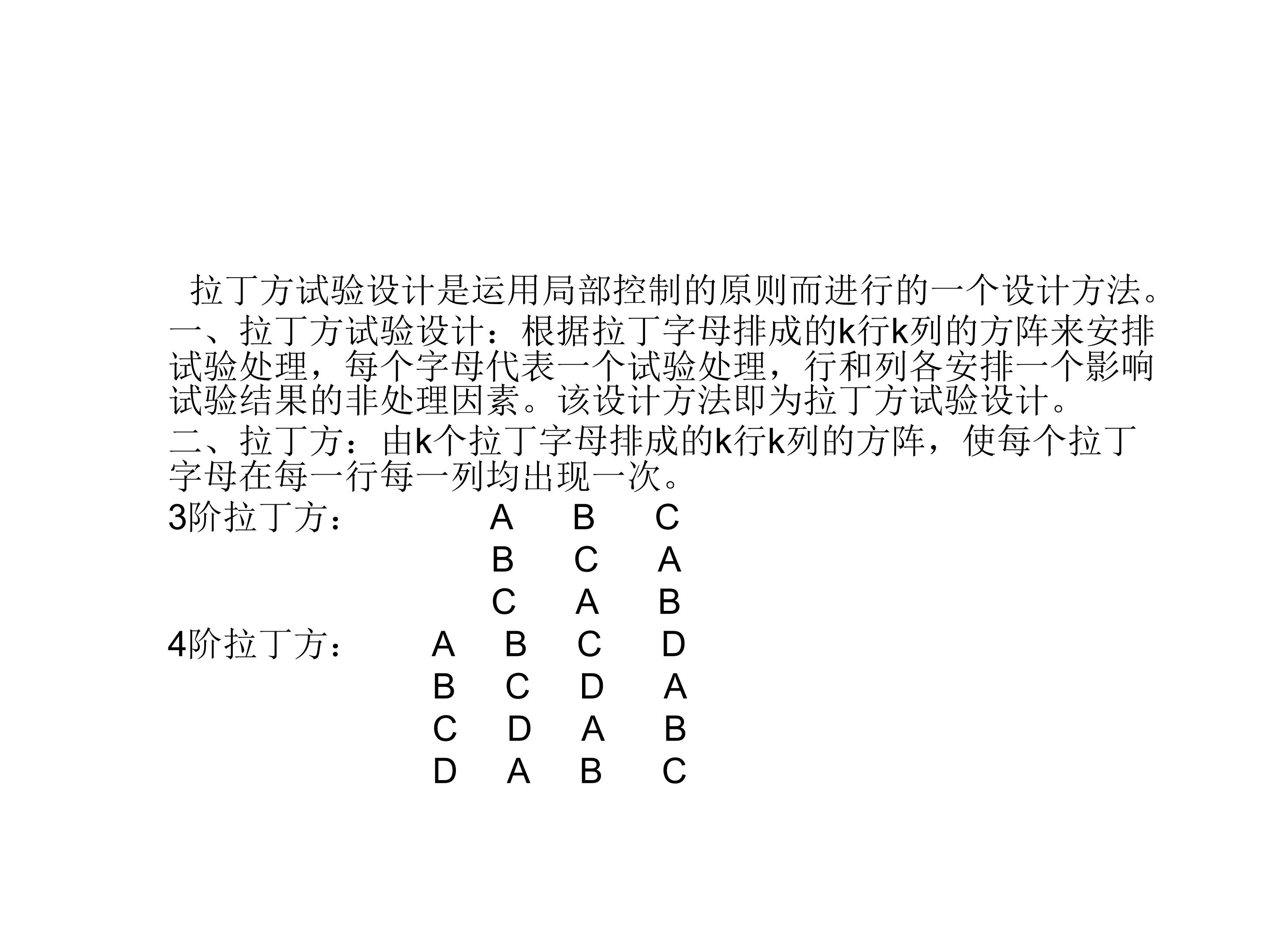 拉丁方试验设计是运用局部控制的原则而进行的一个设计方法。

一、拉丁方试验设计：根据拉丁字母排成的k行k列的方阵来安排试验处理，每个字母代表一个试验处理，行和列各安排一个影响试验结果的非处理因素。该设计方法即为拉丁方试验设计。

二、拉丁方：由k个拉丁字母排成的k行k列的方阵，使每个拉丁字母在每一行每一列均出现一次。

3阶拉丁方： A B C
B C A
C A B

4阶拉丁方： A B C D
B C D A
C D A B
D A B C